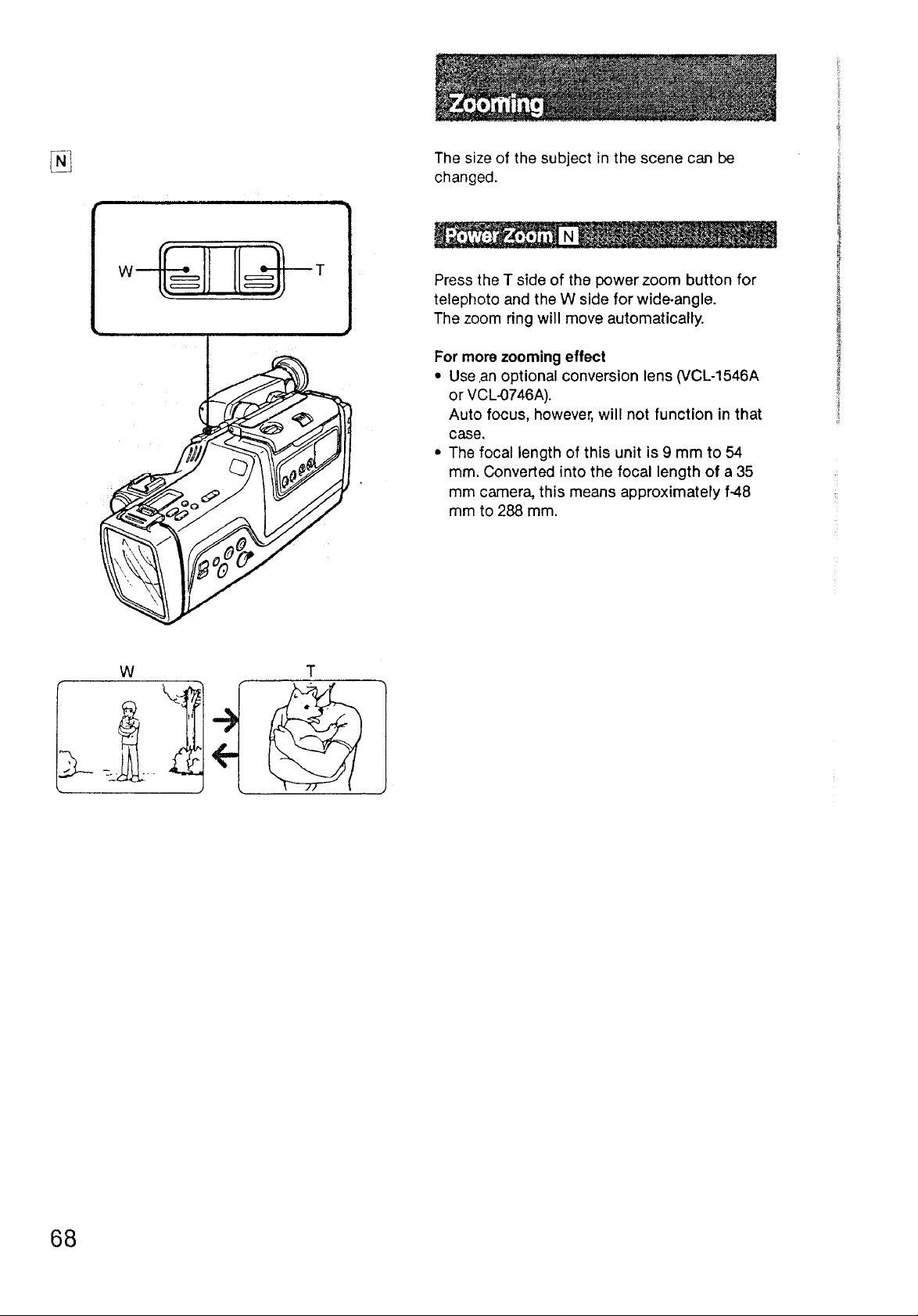 N

W

T

W

T

Zooming

The size of the subject in the scene can be changed.

Power Zoom N

Press the T side of the power zoom button for telephoto and the W side for wide-angle.
The zoom ring will move automatically.

For more zooming effect
• Use an optional conversion lens (VCL-1546A or VCL-0746A).
Auto focus, however, will not function in that case.
• The focal length of this unit is 9 mm to 54 mm. Converted into the focal length of a 35 mm camera, this means approximately f-48 mm to 288 mm.

68